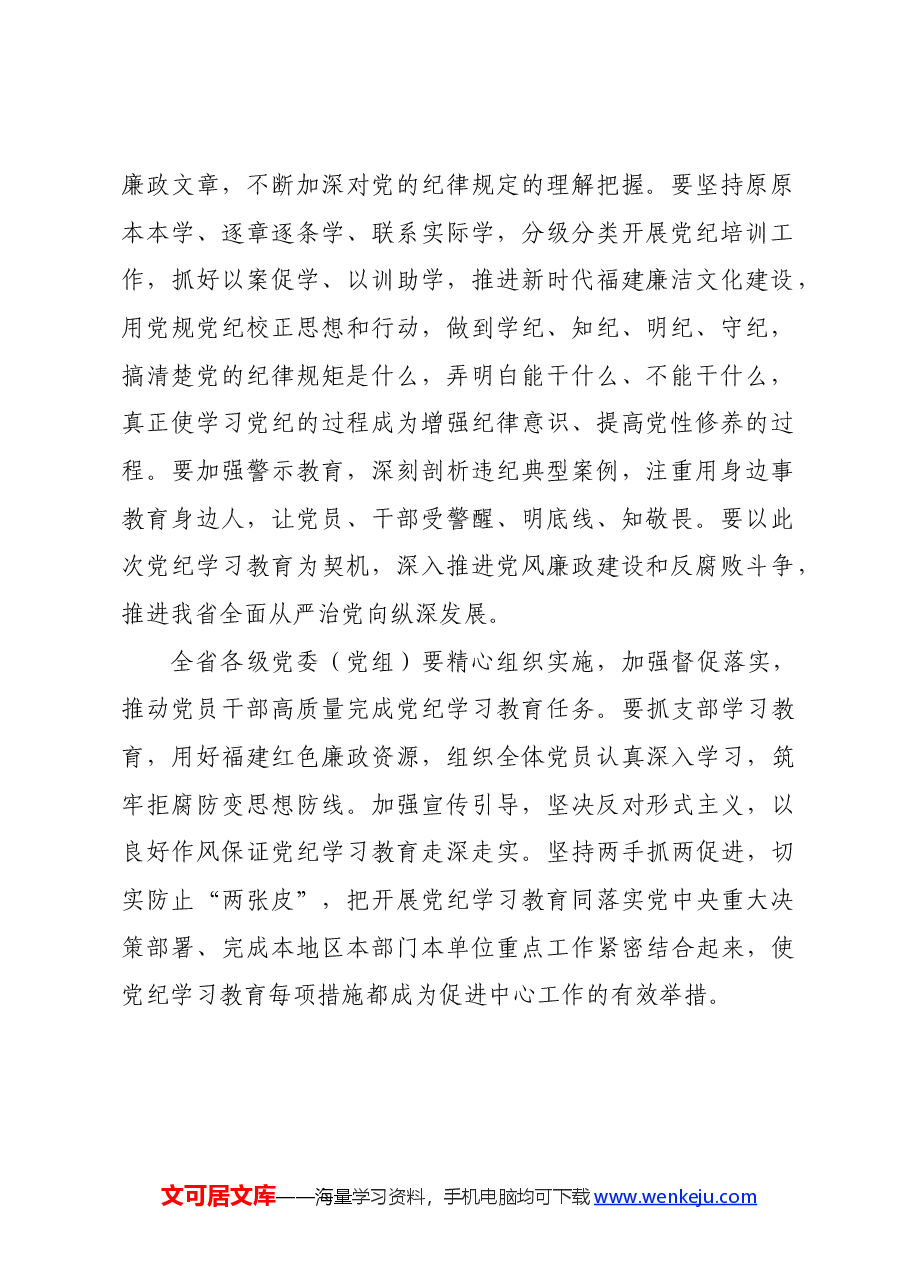 廉政文章，不断加深对党的纪律规定的理解把握。要坚持原原本本学、逐章逐条学、联系实际学，分级分类开展党纪培训工作，抓好以案促学、以训助学，推进新时代福建廉洁文化建设，用党规党纪校正思想和行动，做到学纪、知纪、明纪、守纪，搞清楚党的纪律规矩是什么，弄明白能干什么、不能干什么，真正使学习党纪的过程成为增强纪律意识、提高党性修养的过程。要加强警示教育，深刻剖析违纪典型案例，注重用身边事教育身边人，让党员、干部受警醒、明底线、知敬畏。要以此次党纪学习教育为契机，深入推进党风廉政建设和反腐败斗争，推进我省全面从严治党向纵深发展。

全省各级党委（党组）要精心组织实施，加强督促落实，推动党员干部高质量完成党纪学习教育任务。要抓支部学习教育，用好福建红色廉政资源，组织全体党员认真深入学习，筑牢拒腐防变思想防线。加强宣传引导，坚决反对形式主义，以良好作风保证党纪学习教育走深走实。坚持两手抓两促进，切实防止“两张皮”，把开展党纪学习教育同落实党中央重大决策部署、完成本地区本部门本单位重点工作紧密结合起来，使党纪学习教育每项措施都成为促进中心工作的有效举措。

文可居文库——海量学习资料，手机电脑均可下载www.wenkeju.com